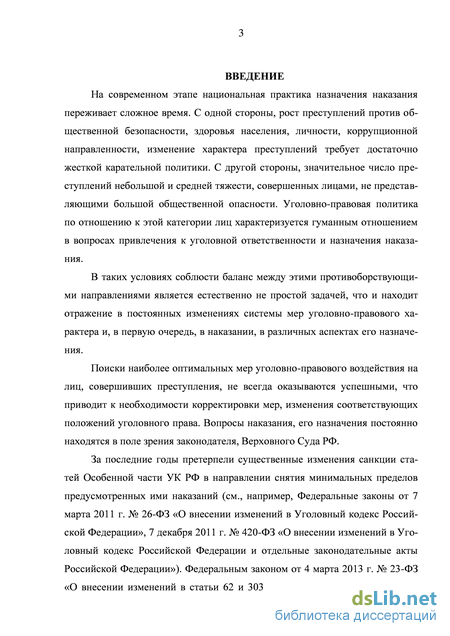 3

ВВЕДЕНИЕ

На современном этапе национальная практика назначения наказания переживает сложное время. С одной стороны, рост преступлений против общественной безопасности, здоровья населения, личности, коррупционной направленности, изменение характера преступлений требует достаточно жесткой карательной политики. С другой стороны, значительное число преступлений небольшой и средней тяжести, совершенных лицами, не представляющими большой общественной опасности. Уголовно-правовая политика по отношению к этой категории лиц характеризуется гуманным отношением в вопросах привлечения к уголовной ответственности и назначения наказания.

В таких условиях соблюсти баланс между этими противоборствующими направлениями является естественно не простой задачей, что и находит отражение в постоянных изменениях системы мер уголовно-правового характера и, в первую очередь, в наказании, в различных аспектах его назначения.

Поиски наиболее оптимальных мер уголовно-правового воздействия на лиц, совершивших преступления, не всегда оказываются успешными, что приводит к необходимости корректировки мер, изменения соответствующих положений уголовного права. Вопросы наказания, его назначения постоянно находятся в поле зрения законодателя, Верховного Суда РФ.

За последние годы претерпели существенные изменения санкции статей Особенной части УК РФ в направлении снятия минимальных пределов предусмотренных ими наказаний (см., например, Федеральные законы от 7 марта 2011 г. № 26-ФЗ «О внесении изменений в Уголовный кодекс Российской Федерации», 7 декабря 2011 г. № 420-ФЗ «О внесении изменений в Уголовный кодекс Российской Федерации и отдельные законодательные акты Российской Федерации»). Федеральным законом от 4 марта 2013 г. № 23-ФЗ «О внесении изменений в статьи 62 и 303

dsLib.net
библиотека диссертаций